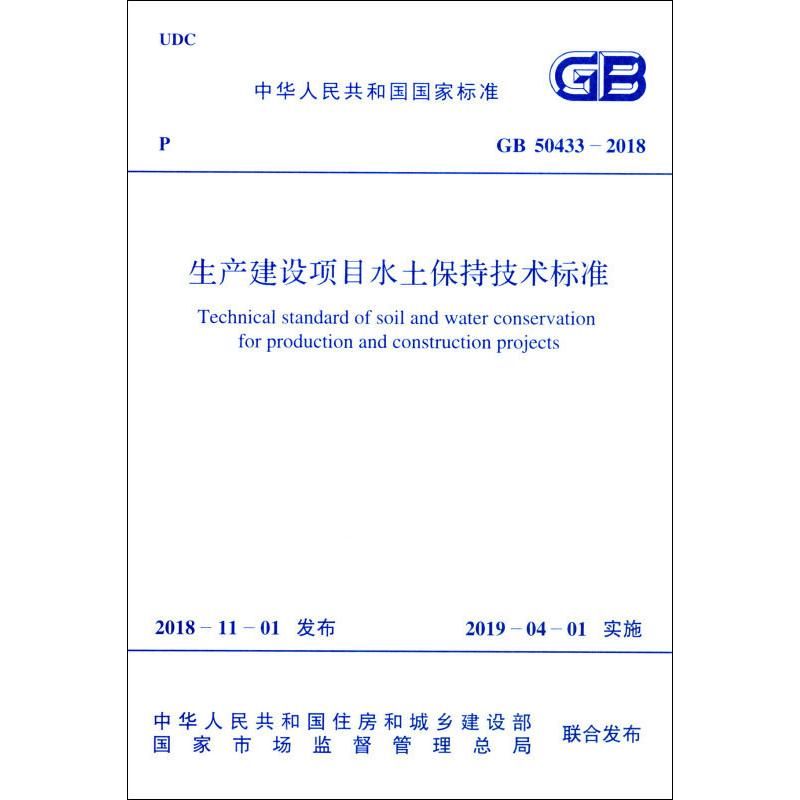 UDC

中华人民共和国国家标准

GB

P

GB 50433 – 2018

生产建设项目水土保持技术标准

Technical standard of soil and water conservation for production and construction projects

2018 – 11 – 01 发布

2019 – 04 – 01 实施

中华人民共和国住房和城乡建设部
国家市场监督管理总局

联合发布